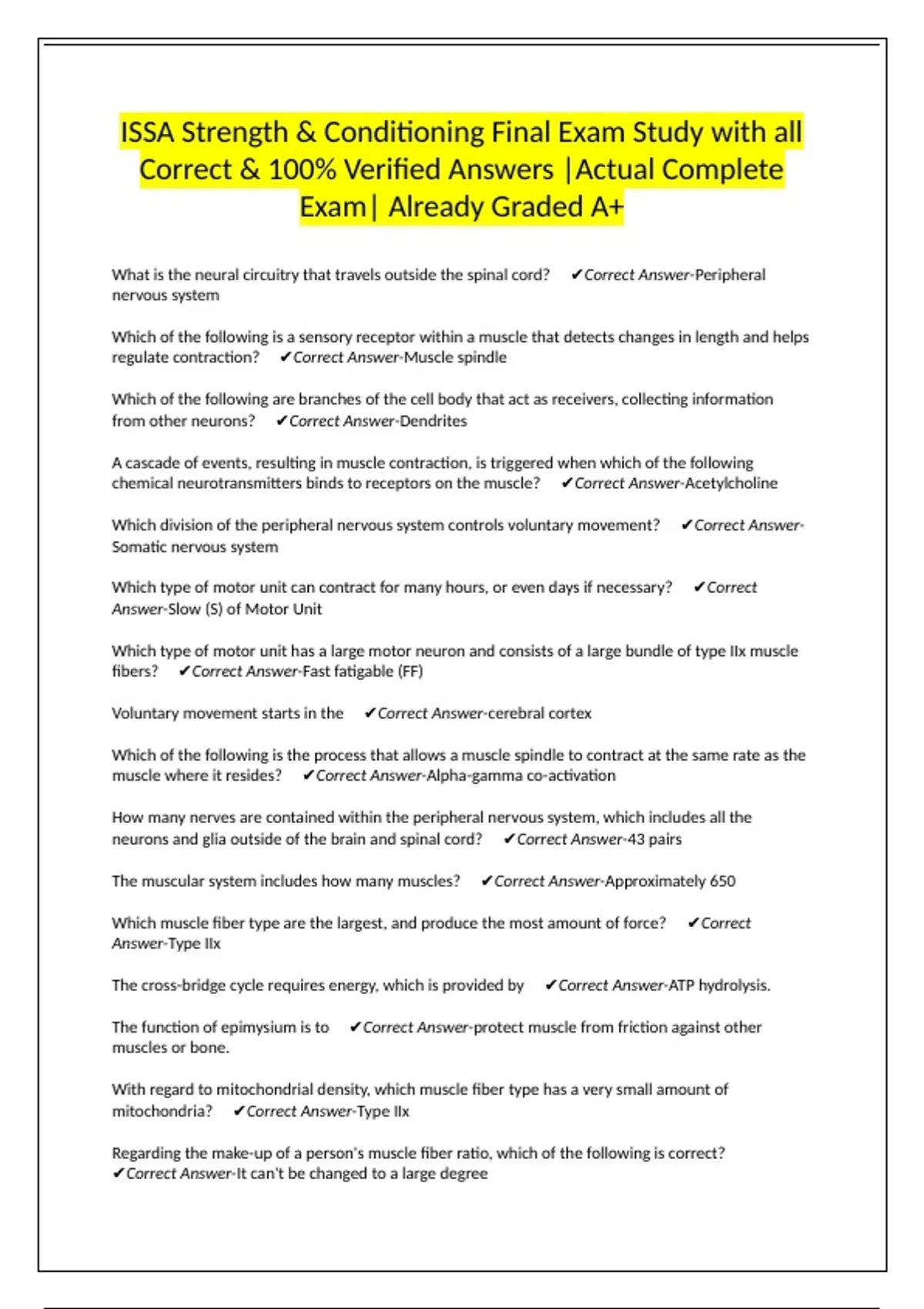 ISSA Strength & Conditioning Final Exam Study with all Correct & 100% Verified Answers |Actual Complete Exam| Already Graded A+

What is the neural circuitry that travels outside the spinal cord? ✔Correct Answer-Peripheral nervous system

Which of the following is a sensory receptor within a muscle that detects changes in length and helps regulate contraction? ✔Correct Answer-Muscle spindle

Which of the following are branches of the cell body that act as receivers, collecting information from other neurons? ✔Correct Answer-Dendrites

A cascade of events, resulting in muscle contraction, is triggered when which of the following chemical neurotransmitters binds to receptors on the muscle? ✔Correct Answer-Acetylcholine

Which division of the peripheral nervous system controls voluntary movement? ✔Correct Answer-Somatic nervous system

Which type of motor unit can contract for many hours, or even days if necessary? ✔Correct Answer-Slow (S) of Motor Unit

Which type of motor unit has a large motor neuron and consists of a large bundle of type IIx muscle fibers? ✔Correct Answer-Fast fatigable (FF)

Voluntary movement starts in the ✔Correct Answer-cerebral cortex

Which of the following is the process that allows a muscle spindle to contract at the same rate as the muscle where it resides? ✔Correct Answer-Alpha-gamma co-activation

How many nerves are contained within the peripheral nervous system, which includes all the neurons and glia outside of the brain and spinal cord? ✔Correct Answer-43 pairs

The muscular system includes how many muscles? ✔Correct Answer-Approximately 650

Which muscle fiber type are the largest, and produce the most amount of force? ✔Correct Answer-Type IIx

The cross-bridge cycle requires energy, which is provided by ✔Correct Answer-ATP hydrolysis.

The function of epimysium is to ✔Correct Answer-protect muscle from friction against other muscles or bone.

With regard to mitochondrial density, which muscle fiber type has a very small amount of mitochondria? ✔Correct Answer-Type IIx

Regarding the make-up of a person's muscle fiber ratio, which of the following is correct? ✔Correct Answer-It can't be changed to a large degree